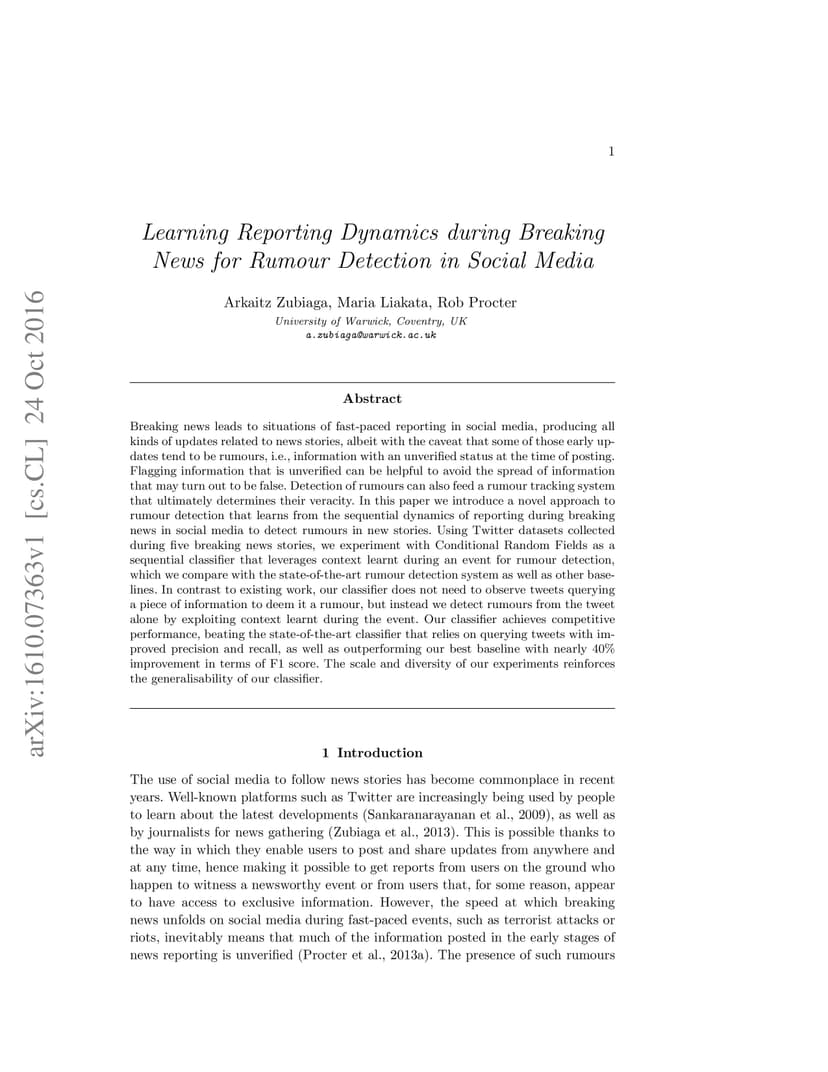 1

Learning Reporting Dynamics during Breaking News for Rumour Detection in Social Media

Arkaitz Zubiaga, Maria Liakata, Rob Procter
University of Warwick, Coventry, UK
a.zubiaga@warwick.ac.uk

arXiv:1610.07363v1 [cs.CL] 24 Oct 2016

Abstract

Breaking news leads to situations of fast-paced reporting in social media, producing all kinds of updates related to news stories, albeit with the caveat that some of those early updates tend to be rumours, i.e., information with an unverified status at the time of posting. Flagging information that is unverified can be helpful to avoid the spread of information that may turn out to be false. Detection of rumours can also feed a rumour tracking system that ultimately determines their veracity. In this paper we introduce a novel approach to rumour detection that learns from the sequential dynamics of reporting during breaking news in social media to detect rumours in new stories. Using Twitter datasets collected during five breaking news stories, we experiment with Conditional Random Fields as a sequential classifier that leverages context learnt during an event for rumour detection, which we compare with the state-of-the-art rumour detection system as well as other baselines. In contrast to existing work, our classifier does not need to observe tweets querying a piece of information to deem it a rumour, but instead we detect rumours from the tweet alone by exploiting context learnt during the event. Our classifier achieves competitive performance, beating the state-of-the-art classifier that relies on querying tweets with improved precision and recall, as well as outperforming our best baseline with nearly 40% improvement in terms of F1 score. The scale and diversity of our experiments reinforces the generalisability of our classifier.

1 Introduction

The use of social media to follow news stories has become commonplace in recent years. Well-known platforms such as Twitter are increasingly being used by people to learn about the latest developments (Sankaranarayanan et al., 2009), as well as by journalists for news gathering (Zubiaga et al., 2013). This is possible thanks to the way in which they enable users to post and share updates from anywhere and at any time, hence making it possible to get reports from users on the ground who happen to witness a newsworthy event or from users that, for some reason, appear to have access to exclusive information. However, the speed at which breaking news unfolds on social media during fast-paced events, such as terrorist attacks or riots, inevitably means that much of the information posted in the early stages of news reporting is unverified (Procter et al., 2013a). The presence of such rumours